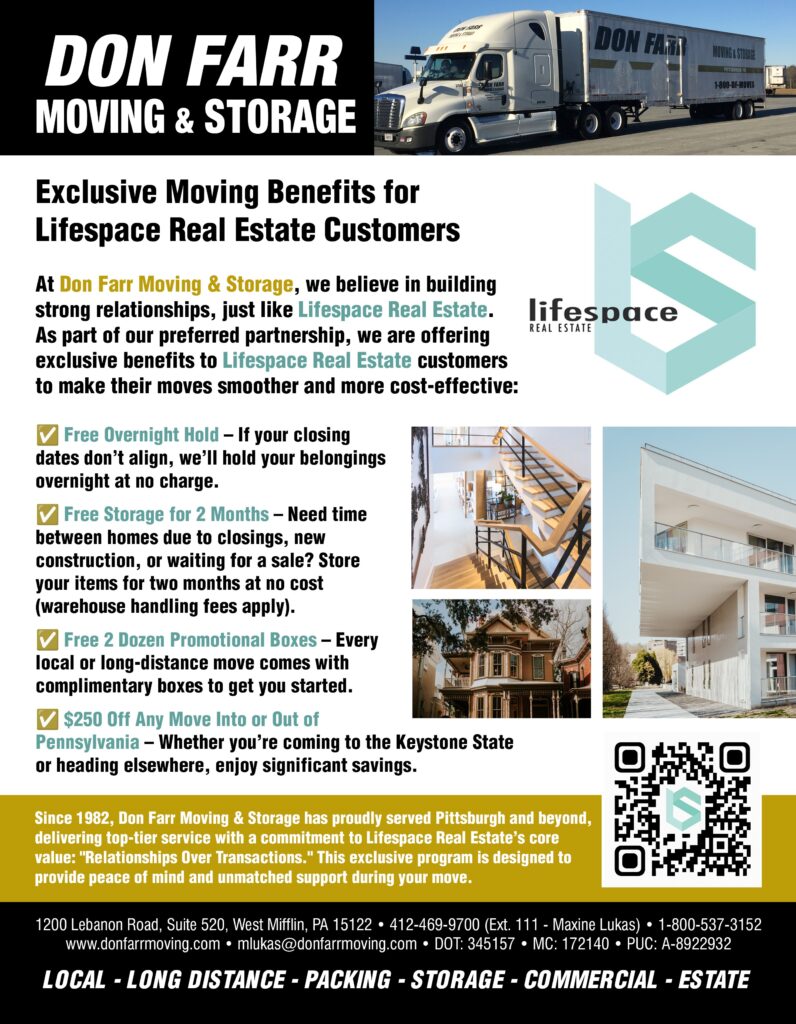 DON FARR
MOVING & STORAGE

DON FARR
MOVING & STORAGE
1-800-BE-MOVED

Exclusive Moving Benefits for Lifespace Real Estate Customers

At Don Farr Moving & Storage, we believe in building strong relationships, just like Lifespace Real Estate. As part of our preferred partnership, we are offering exclusive benefits to Lifespace Real Estate customers to make their moves smoother and more cost-effective:

lifespace
REAL ESTATE

✅ Free Overnight Hold – If your closing dates don't align, we'll hold your belongings overnight at no charge.

✅ Free Storage for 2 Months – Need time between homes due to closings, new construction, or waiting for a sale? Store your items for two months at no cost (warehouse handling fees apply).

✅ Free 2 Dozen Promotional Boxes – Every local or long-distance move comes with complimentary boxes to get you started.

✅ $250 Off Any Move Into or Out of Pennsylvania – Whether you're coming to the Keystone State or heading elsewhere, enjoy significant savings.

Since 1982, Don Farr Moving & Storage has proudly served Pittsburgh and beyond, delivering top-tier service with a commitment to Lifespace Real Estate's core value: "Relationships Over Transactions." This exclusive program is designed to provide peace of mind and unmatched support during your move.

1200 Lebanon Road, Suite 520, West Mifflin, PA 15122 • 412-469-9700 (Ext. 111 - Maxine Lukas) • 1-800-537-3152
www.donfarrmoving.com • mlukas@donfarrmoving.com • DOT: 345157 • MC: 172140 • PUC: A-8922932

LOCAL - LONG DISTANCE - PACKING - STORAGE - COMMERCIAL - ESTATE